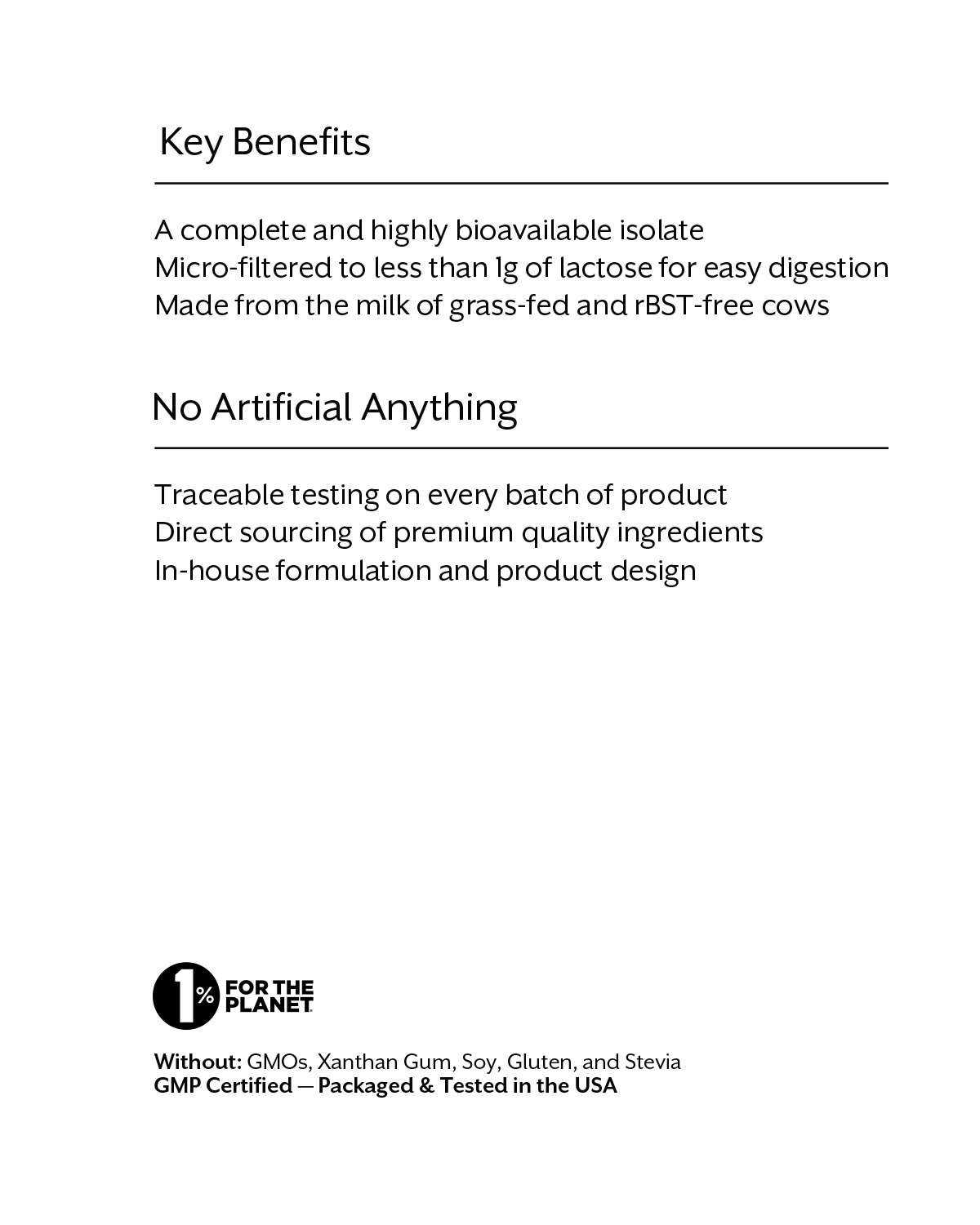 Key Benefits

A complete and highly bioavailable isolate
Micro-filtered to less than 1g of lactose for easy digestion
Made from the milk of grass-fed and rBST-free cows

No Artificial Anything

Traceable testing on every batch of product
Direct sourcing of premium quality ingredients
In-house formulation and product design

1% FOR THE PLANET

Without: GMOs, Xanthan Gum, Soy, Gluten, and Stevia
GMP Certified — Packaged & Tested in the USA